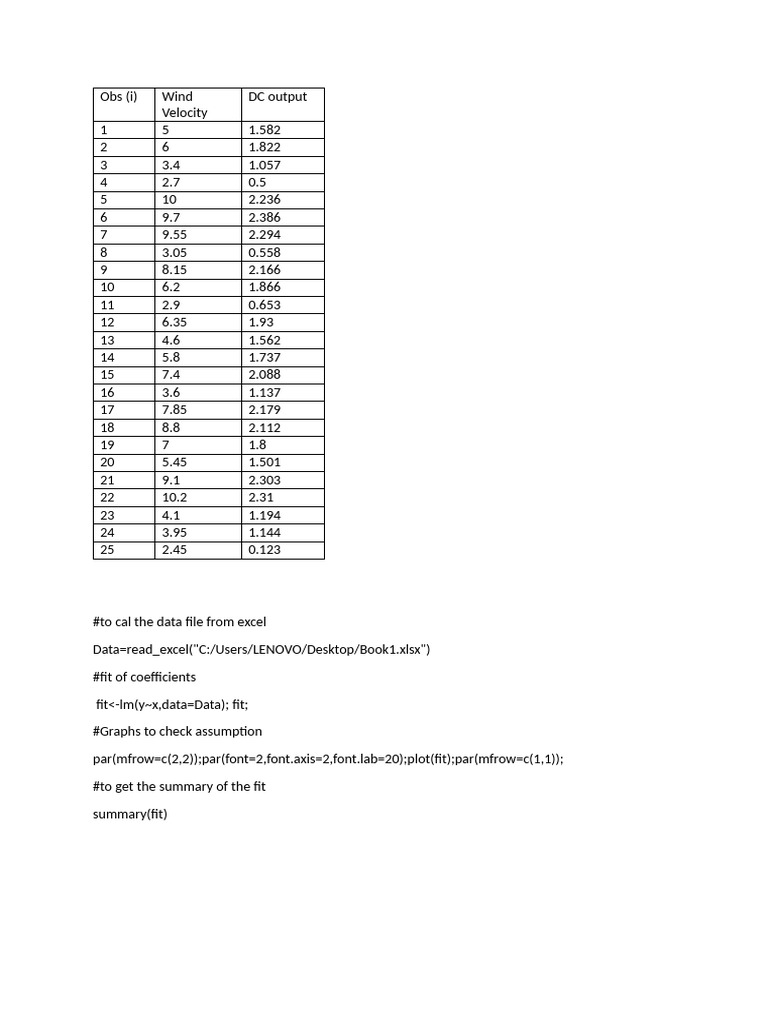 | Obs (i) | Wind Velocity | DC output |
|---|---|---|
| 1 | 5 | 1.582 |
| 2 | 6 | 1.822 |
| 3 | 3.4 | 1.057 |
| 4 | 2.7 | 0.5 |
| 5 | 10 | 2.236 |
| 6 | 9.7 | 2.386 |
| 7 | 9.55 | 2.294 |
| 8 | 3.05 | 0.558 |
| 9 | 8.15 | 2.166 |
| 10 | 6.2 | 1.866 |
| 11 | 2.9 | 0.653 |
| 12 | 6.35 | 1.93 |
| 13 | 4.6 | 1.562 |
| 14 | 5.8 | 1.737 |
| 15 | 7.4 | 2.088 |
| 16 | 3.6 | 1.137 |
| 17 | 7.85 | 2.179 |
| 18 | 8.8 | 2.112 |
| 19 | 7 | 1.8 |
| 20 | 5.45 | 1.501 |
| 21 | 9.1 | 2.303 |
| 22 | 10.2 | 2.31 |
| 23 | 4.1 | 1.194 |
| 24 | 3.95 | 1.144 |
| 25 | 2.45 | 0.123 |

#to cal the data file from excel

Data=read_excel("C:/Users/LENOVO/Desktop/Book1.xlsx")

#fit of coefficients

fit<-lm(y~x,data=Data); fit;

#Graphs to check assumption

par(mfrow=c(2,2));par(font=2,font.axis=2,font.lab=20);plot(fit);par(mfrow=c(1,1));

#to get the summary of the fit

summary(fit)